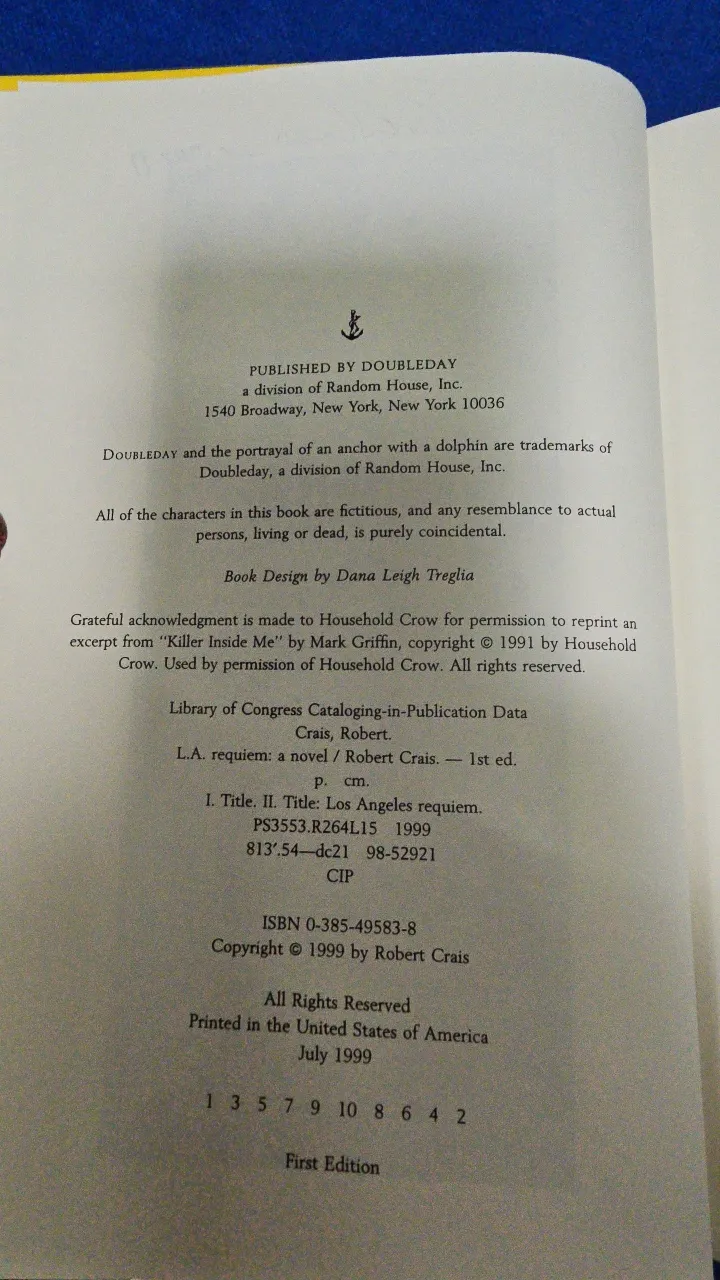 PUBLISHED BY DOUBLEDAY
a division of Random House, Inc.
1540 Broadway, New York, New York 10036

DOUBLEDAY and the portrayal of an anchor with a dolphin are trademarks of Doubleday, a division of Random House, Inc.

All of the characters in this book are fictitious, and any resemblance to actual persons, living or dead, is purely coincidental.

Book Design by Dana Leigh Treglia

Grateful acknowledgment is made to Household Crow for permission to reprint an excerpt from "Killer Inside Me" by Mark Griffin, copyright © 1991 by Household Crow. Used by permission of Household Crow. All rights reserved.

Library of Congress Cataloging-in-Publication Data
Crais, Robert.
L.A. requiem: a novel / Robert Crais. — 1st ed.
p. cm.
I. Title. II. Title: Los Angeles requiem.
PS3553.R264L15 1999
813'.54—dc21 98-52921
CIP

ISBN 0-385-49583-8
Copyright © 1999 by Robert Crais

All Rights Reserved
Printed in the United States of America
July 1999

1 3 5 7 9 10 8 6 4 2

First Edition